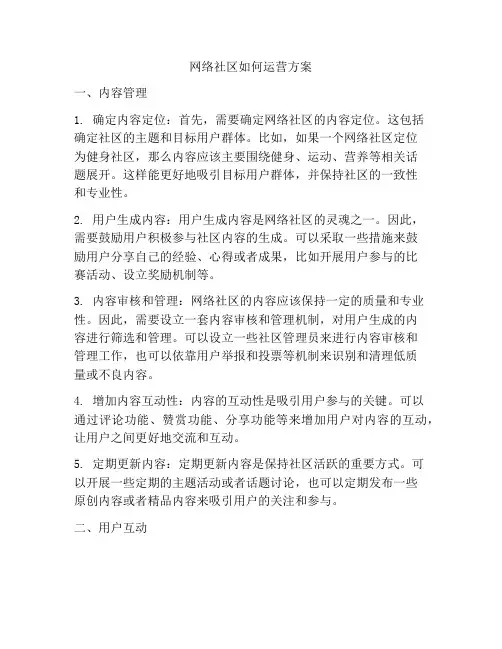 网络社区如何运营方案

一、内容管理

1. 确定内容定位：首先，需要确定网络社区的内容定位。这包括确定社区的主题和目标用户群体。比如，如果一个网络社区定位为健身社区，那么内容应该主要围绕健身、运动、营养等相关话题展开。这样能更好地吸引目标用户群体，并保持社区的一致性和专业性。

2. 用户生成内容：用户生成内容是网络社区的灵魂之一。因此，需要鼓励用户积极参与社区内容的生成。可以采取一些措施来鼓励用户分享自己的经验、心得或者成果，比如开展用户参与的比赛活动、设立奖励机制等。

3. 内容审核和管理：网络社区的内容应该保持一定的质量和专业性。因此，需要设立一套内容审核和管理机制，对用户生成的内容进行筛选和管理。可以设立一些社区管理员来进行内容审核和管理工作，也可以依靠用户举报和投票等机制来识别和清理低质量或不良内容。

4. 增加内容互动性：内容的互动性是吸引用户参与的关键。可以通过评论功能、赞赏功能、分享功能等来增加用户对内容的互动，让用户之间更好地交流和互动。

5. 定期更新内容：定期更新内容是保持社区活跃的重要方式。可以开展一些定期的主题活动或者话题讨论，也可以定期发布一些原创内容或者精品内容来吸引用户的关注和参与。

二、用户互动